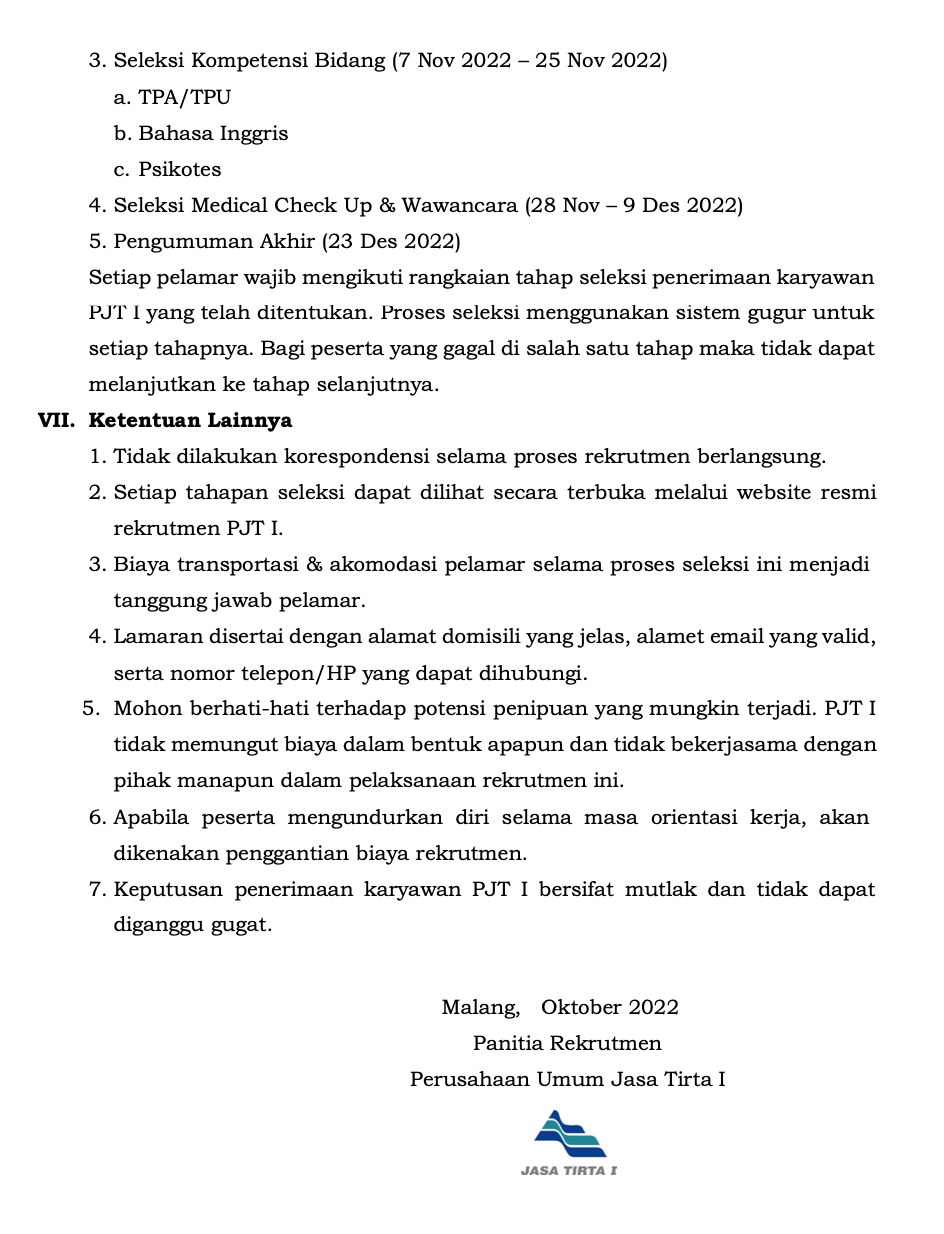 3. Seleksi Kompetensi Bidang (7 Nov 2022 – 25 Nov 2022)
a. TPA/TPU
b. Bahasa Inggris
c. Psikotes
4. Seleksi Medical Check Up & Wawancara (28 Nov – 9 Des 2022)
5. Pengumuman Akhir (23 Des 2022)
Setiap pelamar wajib mengikuti rangkaian tahap seleksi penerimaan karyawan PJT I yang telah ditentukan. Proses seleksi menggunakan sistem gugur untuk setiap tahapnya. Bagi peserta yang gagal di salah satu tahap maka tidak dapat melanjutkan ke tahap selanjutnya.

VII. Ketentuan Lainnya
1. Tidak dilakukan korespondensi selama proses rekrutmen berlangsung.
2. Setiap tahapan seleksi dapat dilihat secara terbuka melalui website resmi rekrutmen PJT I.
3. Biaya transportasi & akomodasi pelamar selama proses seleksi ini menjadi tanggung jawab pelamar.
4. Lamaran disertai dengan alamat domisili yang jelas, alamet email yang valid, serta nomor telepon/HP yang dapat dihubungi.
5. Mohon berhati-hati terhadap potensi penipuan yang mungkin terjadi. PJT I tidak memungut biaya dalam bentuk apapun dan tidak bekerjasama dengan pihak manapun dalam pelaksanaan rekrutmen ini.
6. Apabila peserta mengundurkan diri selama masa orientasi kerja, akan dikenakan penggantian biaya rekrutmen.
7. Keputusan penerimaan karyawan PJT I bersifat mutlak dan tidak dapat diganggu gugat.

Malang, Oktober 2022
Panitia Rekrutmen
Perusahaan Umum Jasa Tirta I

JASA TIRTA I